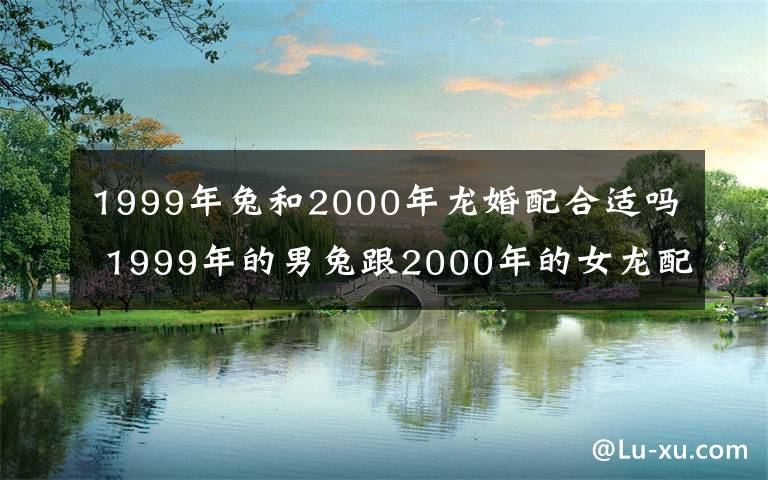 1999年兔和2000年龙婚配合适吗 1999年的男兔跟2000年的女龙配

@Lu-xu.com